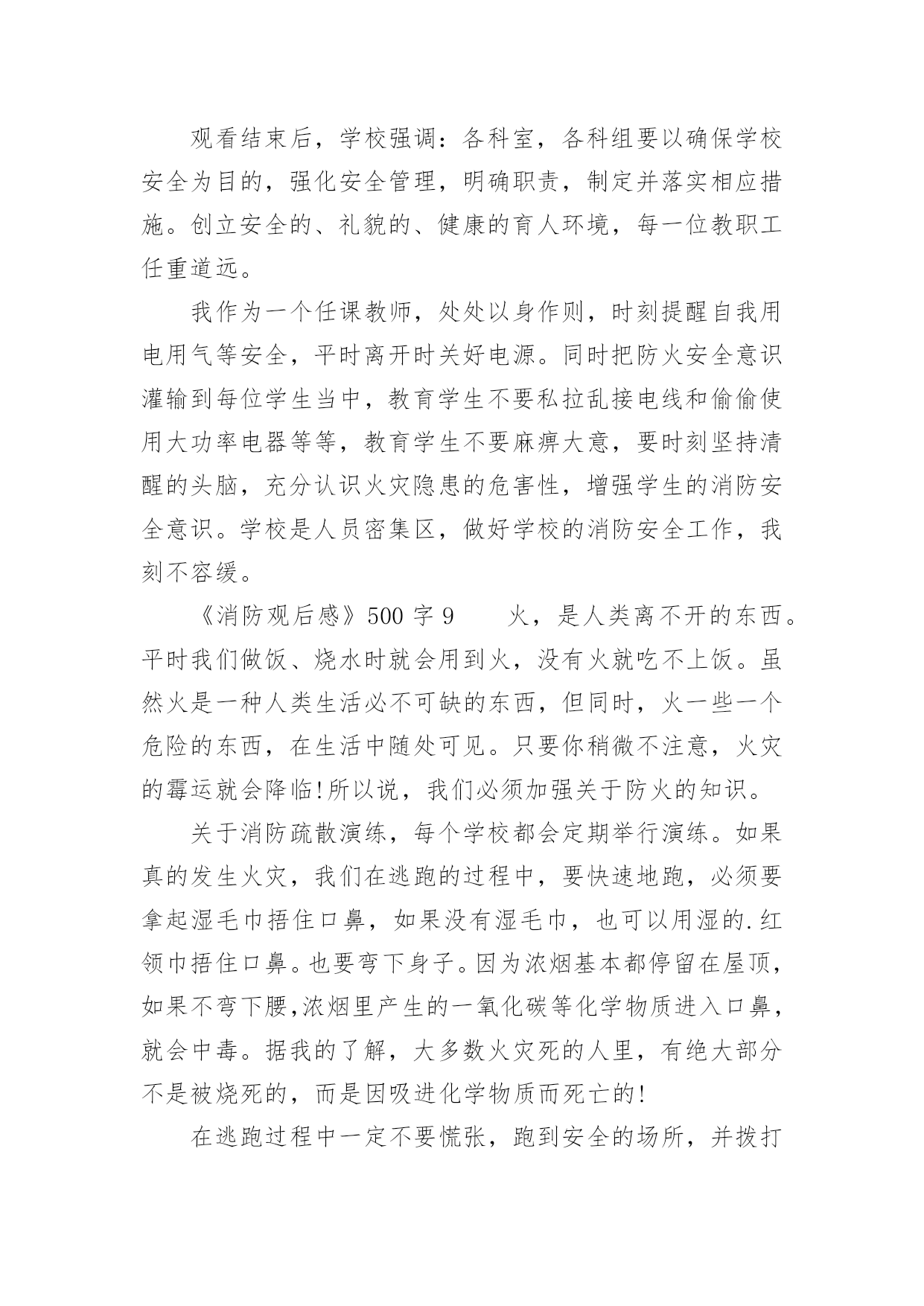 观看结束后，学校强调：各科室，各科组要以确保学校安全为目的，强化安全管理，明确职责，制定并落实相应措施。创立安全的、礼貌的、健康的育人环境，每一位教职工任重道远。

我作为一个任课教师，处处以身作则，时刻提醒自我用电用气等安全，平时离开时关好电源。同时把防火安全意识灌输到每位学生当中，教育学生不要私拉乱接电线和偷偷使用大功率电器等等，教育学生不要麻痹大意，要时刻坚持清醒的头脑，充分认识火灾隐患的危害性，增强学生的消防安全意识。学校是人员密集区，做好学校的消防安全工作，我刻不容缓。

《消防观后感》500 字 9　　火，是人类离不开的东西。平时我们做饭、烧水时就会用到火，没有火就吃不上饭。虽然火是一种人类生活必不可缺的东西，但同时，火一些一个危险的东西，在生活中随处可见。只要你稍微不注意，火灾的霉运就会降临!所以说，我们必须加强关于防火的知识。

关于消防疏散演练，每个学校都会定期举行演练。如果真的发生火灾，我们在逃跑的过程中，要快速地跑，必须要拿起湿毛巾捂住口鼻，如果没有湿毛巾，也可以用湿的.红领巾捂住口鼻。也要弯下身子。因为浓烟基本都停留在屋顶，如果不弯下腰,浓烟里产生的一氧化碳等化学物质进入口鼻，就会中毒。据我的了解，大多数火灾死的人里，有绝大部分不是被烧死的，而是因吸进化学物质而死亡的!

在逃跑过程中一定不要慌张，跑到安全的场所，并拨打